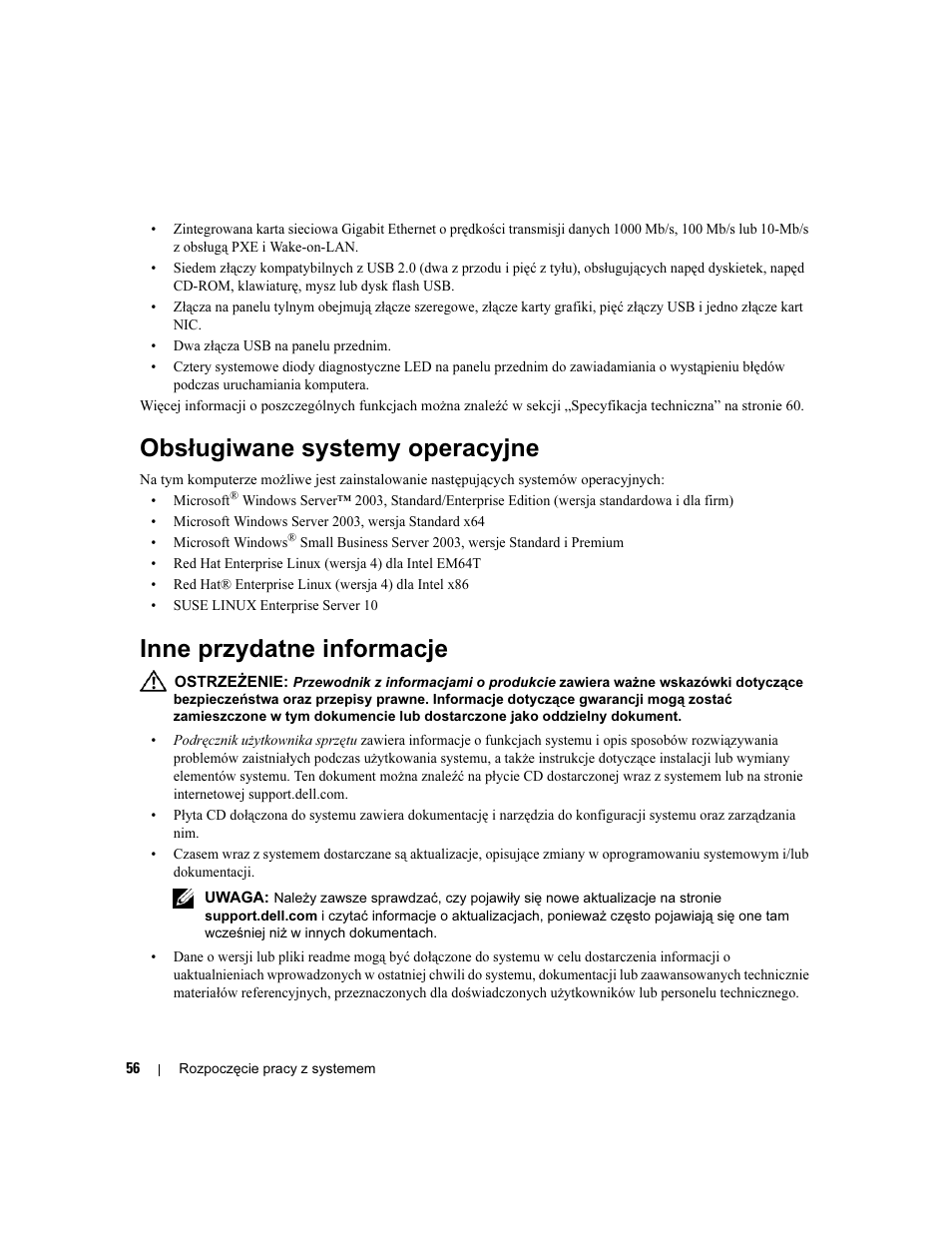 • Zintegrowana karta sieciowa Gigabit Ethernet o prędkości transmisji danych 1000 Mb/s, 100 Mb/s lub 10-Mb/s z obsługą PXE i Wake-on-LAN.

• Siedem złączy kompatybilnych z USB 2.0 (dwa z przodu i pięć z tyłu), obsługujących napęd dyskietek, napęd CD-ROM, klawiaturę, mysz lub dysk flash USB.

• Złącza na panelu tylnym obejmują złącze szeregowe, złącze karty grafiki, pięć złączy USB i jedno złącze kart NIC.

• Dwa złącza USB na panelu przednim.

• Cztery systemowe diody diagnostyczne LED na panelu przednim do zawiadamiania o wystąpieniu błędów podczas uruchamiania komputera.

Więcej informacji o poszczególnych funkcjach można znaleźć w sekcji „Specyfikacja techniczna” na stronie 60.

Obsługiwane systemy operacyjne

Na tym komputerze możliwe jest zainstalowanie następujących systemów operacyjnych:

• Microsoft® Windows Server™ 2003, Standard/Enterprise Edition (wersja standardowa i dla firm)

• Microsoft Windows Server 2003, wersja Standard x64

• Microsoft Windows® Small Business Server 2003, wersje Standard i Premium

• Red Hat Enterprise Linux (wersja 4) dla Intel EM64T

• Red Hat® Enterprise Linux (wersja 4) dla Intel x86

• SUSE LINUX Enterprise Server 10

Inne przydatne informacje

OSTRZEŻENIE: Przewodnik z informacjami o produkcie zawiera ważne wskazówki dotyczące bezpieczeństwa oraz przepisy prawne. Informacje dotyczące gwarancji mogą zostać zamieszczone w tym dokumencie lub dostarczone jako oddzielny dokument.

• Podręcznik użytkownika sprzętu zawiera informacje o funkcjach systemu i opis sposobów rozwiązywania problemów zaistniałych podczas użytkowania systemu, a także instrukcje dotyczące instalacji lub wymiany elementów systemu. Ten dokument można znaleźć na płycie CD dostarczonej wraz z systemem lub na stronie internetowej support.dell.com.

• Płyta CD dołączona do systemu zawiera dokumentację i narzędzia do konfiguracji systemu oraz zarządzania nim.

• Czasem wraz z systemem dostarczane są aktualizacje, opisujące zmiany w oprogramowaniu systemowym i/lub dokumentacji.

UWAGA: Należy zawsze sprawdzać, czy pojawiły się nowe aktualizacje na stronie support.dell.com i czytać informacje o aktualizacjach, ponieważ często pojawiają się one tam wcześniej niż w innych dokumentach.

• Dane o wersji lub pliki readme mogą być dołączone do systemu w celu dostarczenia informacji o uaktualnieniach wprowadzonych w ostatniej chwili do systemu, dokumentacji lub zaawansowanych technicznie materiałów referencyjnych, przeznaczonych dla doświadczonych użytkowników lub personelu technicznego.

56 | Rozpoczęcie pracy z systemem